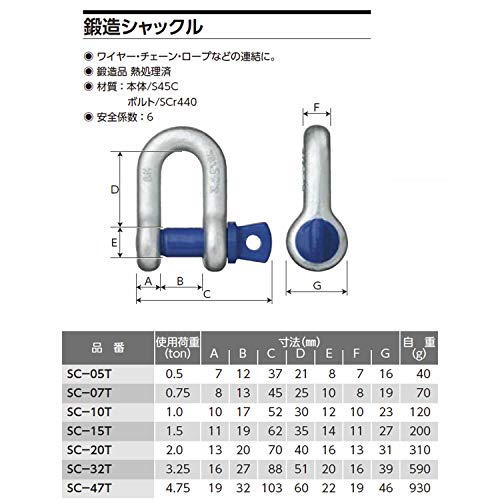 鍛造シャックル

◉ ワイヤー・チェーン・ロープなどの連結に。
◉ 鍛造品 熱処理済
◉ 材質：本体/S45C
ボルト/SCr440
◉ 安全係数：6

F
D
E
A
B
C
G

| 品　番 | 使用荷重 (ton) | 寸法(mm) A | B | C | D | E | F | G | 自　重 (g) |
|---|---|---|---|---|---|---|---|---|---|
| SC−05T | 0.5 | 7 | 12 | 37 | 21 | 8 | 7 | 16 | 40 |
| SC−07T | 0.75 | 8 | 13 | 45 | 25 | 10 | 8 | 19 | 70 |
| SC−10T | 1.0 | 10 | 17 | 52 | 30 | 12 | 10 | 23 | 120 |
| SC−15T | 1.5 | 11 | 19 | 62 | 35 | 14 | 11 | 27 | 200 |
| SC−20T | 2.0 | 13 | 20 | 70 | 40 | 16 | 13 | 31 | 310 |
| SC−32T | 3.25 | 16 | 27 | 88 | 51 | 20 | 16 | 39 | 590 |
| SC−47T | 4.75 | 19 | 32 | 103 | 60 | 22 | 19 | 46 | 930 |